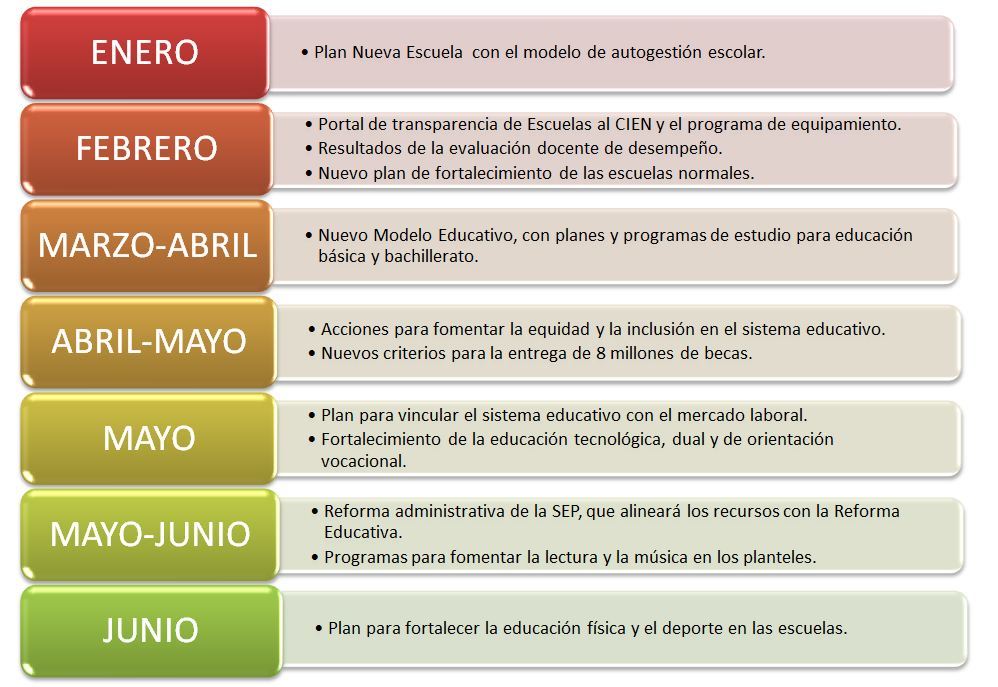 ENERO

• Plan Nueva Escuela con el modelo de autogestión escolar.

FEBRERO

• Portal de transparencia de Escuelas al CIEN y el programa de equipamiento.
• Resultados de la evaluación docente de desempeño.
• Nuevo plan de fortalecimiento de las escuelas normales.

MARZO-ABRIL

• Nuevo Modelo Educativo, con planes y programas de estudio para educación básica y bachillerato.

ABRIL-MAYO

• Acciones para fomentar la equidad y la inclusión en el sistema educativo.
• Nuevos criterios para la entrega de 8 millones de becas.

MAYO

• Plan para vincular el sistema educativo con el mercado laboral.
• Fortalecimiento de la educación tecnológica, dual y de orientación vocacional.

MAYO-JUNIO

• Reforma administrativa de la SEP, que alineará los recursos con la Reforma Educativa.
• Programas para fomentar la lectura y la música en los planteles.

JUNIO

• Plan para fortalecer la educación física y el deporte en las escuelas.